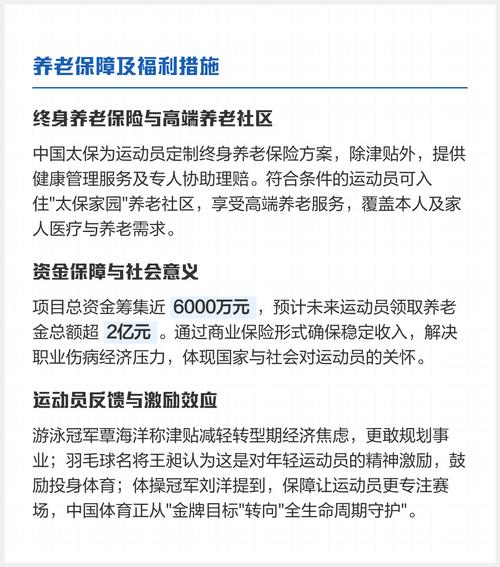 养老保障及福利措施

终身养老保险与高端养老社区

中国太保为运动员定制终身养老保险方案，除津贴外，提供健康管理服务及专人协助理赔。符合条件的运动员可入住"太保家园"养老社区，享受高端养老服务，覆盖本人及家人医疗与养老需求。

资金保障与社会意义

项目总资金筹集近 6000万元 ，预计未来运动员领取养老金总额超 2亿元 。通过商业保险形式确保稳定收入，解决职业伤病经济压力，体现国家与社会对运动员的关怀。

运动员反馈与激励效应

游泳冠军覃海洋称津贴减轻转型期经济焦虑，更敢规划事业；羽毛球名将王昶认为这是对年轻运动员的精神激励，鼓励投身体育；体操冠军刘洋提到，保障让运动员更专注赛场，中国体育正从"金牌目标"转向"全生命周期守护"。